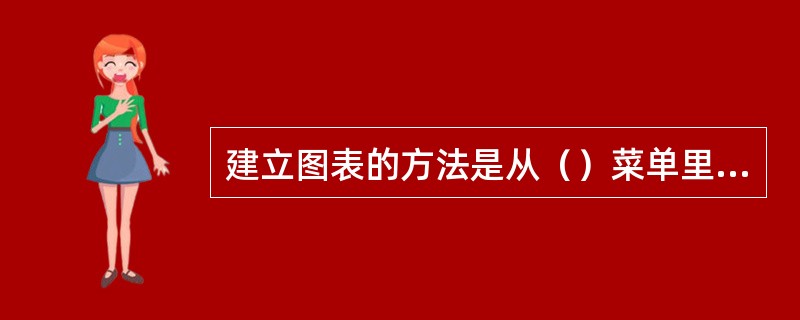 建立图表的方法是从（）菜单里...